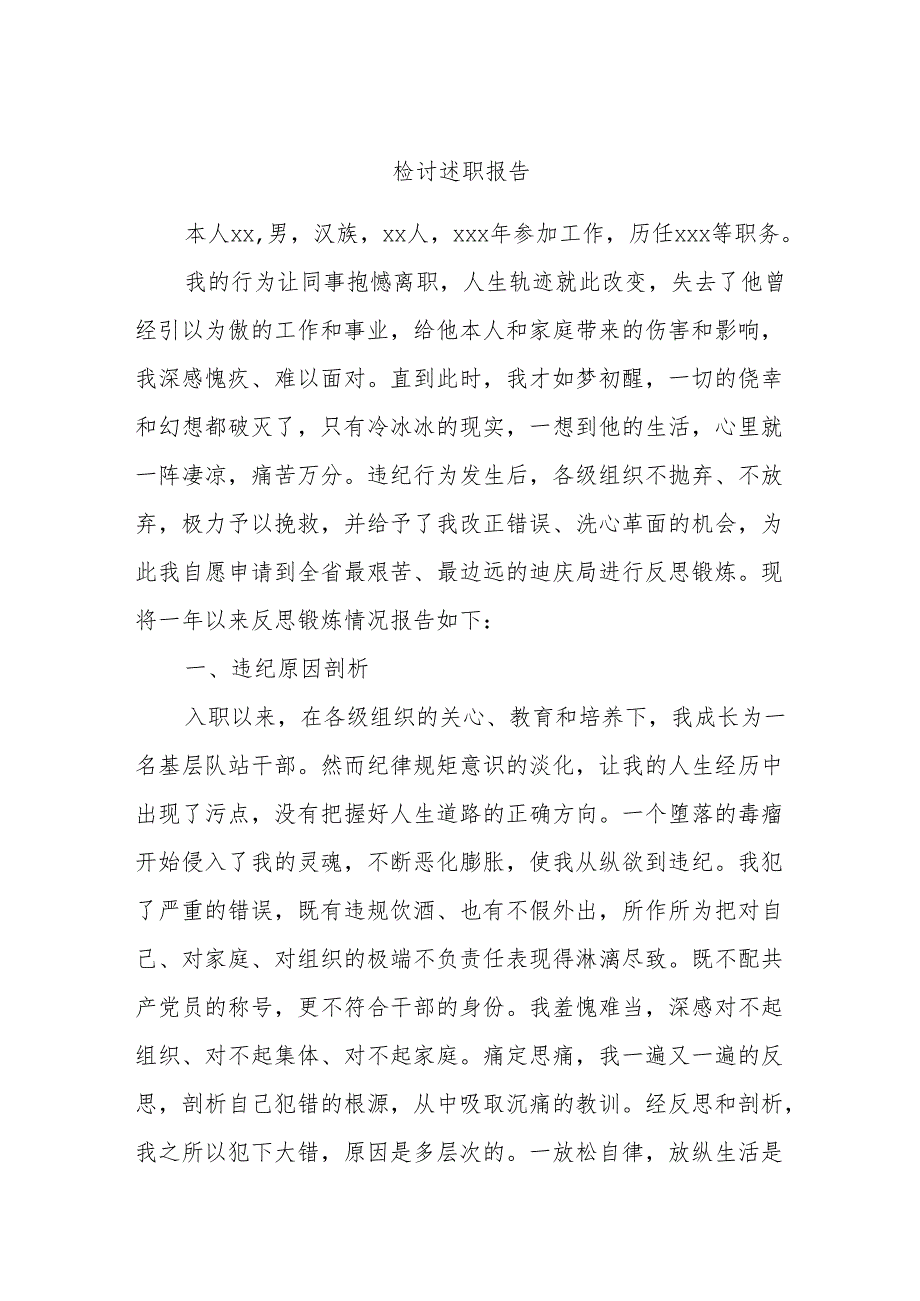 检讨述职报告

本人xx,男，汉族，xx人，xxx年参加工作，历任xxx等职务。

我的行为让同事抱憾离职，人生轨迹就此改变，失去了他曾经引以为傲的工作和事业，给他本人和家庭带来的伤害和影响，我深感愧疚、难以面对。直到此时，我才如梦初醒，一切的侥幸和幻想都破灭了，只有冷冰冰的现实，一想到他的生活，心里就一阵凄凉，痛苦万分。违纪行为发生后，各级组织不抛弃、不放弃，极力予以挽救，并给予了我改正错误、洗心革面的机会，为此我自愿申请到全省最艰苦、最边远的迪庆局进行反思锻炼。现将一年以来反思锻炼情况报告如下：

一、违纪原因剖析

入职以来，在各级组织的关心、教育和培养下，我成长为一名基层队站干部。然而纪律规矩意识的淡化，让我的人生经历中出现了污点，没有把握好人生道路的正确方向。一个堕落的毒瘤开始侵入了我的灵魂，不断恶化膨胀，使我从纵欲到违纪。我犯了严重的错误，既有违规饮酒、也有不假外出，所作所为把对自己、对家庭、对组织的极端不负责任表现得淋漓尽致。既不配共产党员的称号，更不符合干部的身份。我羞愧难当，深感对不起组织、对不起集体、对不起家庭。痛定思痛，我一遍又一遍的反思，剖析自己犯错的根源，从中吸取沉痛的教训。经反思和剖析，我之所以犯下大错，原因是多层次的。一放松自律，放纵生活是